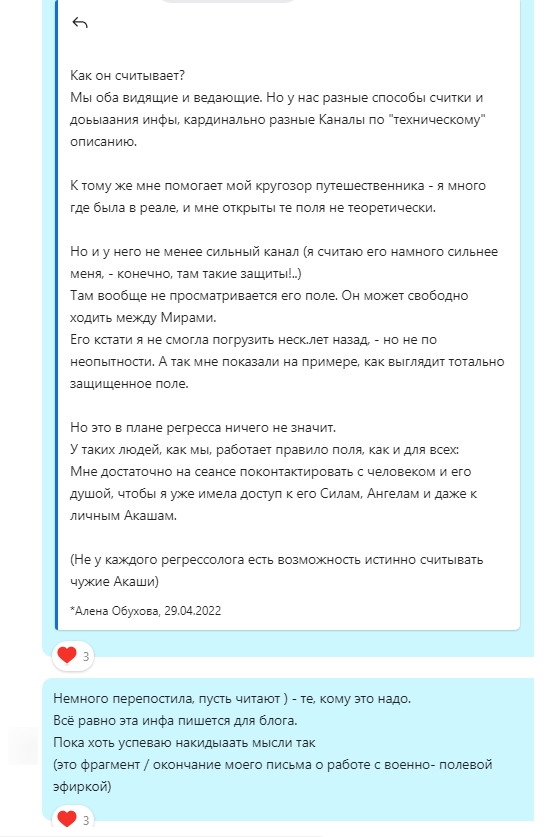 Как он считывает?
Мы оба видящие и ведающие. Но у нас разные способы считки и доыаания инфы, кардинально разные Каналы по "техническому" описанию.

К тому же мне помогает мой кругозор путешественника - я много где была в реале, и мне открыты те поля не теоретически.

Но и у него не менее сильный канал (я считаю его намного сильнее меня, - конечно, там такие защиты!..)
Там вообще не просматривается его поле. Он может свободно ходить между Мирами.
Его кстати я не смогла погрузить неск.лет назад, - но не по неопытности. А так мне показали на примере, как выглядит тотально защищенное поле.

Но это в плане регресса ничего не значит.
У таких людей, как мы, работает правило поля, как и для всех:
Мне достаточно на сеансе поконтактировать с человеком и его душой, чтобы я уже имела доступ к его Силам, Ангелам и даже к личным Акашам.

(Не у каждого регрессолога есть возможность истинно считывать чужие Акаши)

*Алена Обухова, 29.04.2022

3

Немного перепостила, пусть читают ) - те, кому это надо.
Всё равно эта инфа пишется для блога.
Пока хоть успеваю накидыаать мысли так
(это фрагмент / окончание моего письма о работе с военно- полевой эфиркой)

3